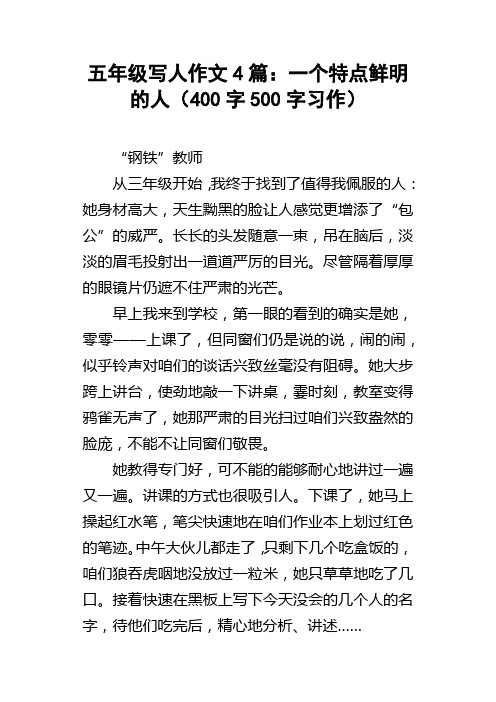 五年级写人作文 4 篇：一个特点鲜明的人（400 字 500 字习作）

“钢铁”教师

从三年级开始，我终于找到了值得我佩服的人：她身材高大，天生黝黑的脸让人感觉更增添了“包公”的威严。长长的头发随意一束，吊在脑后，淡淡的眉毛投射出一道道严厉的目光。尽管隔着厚厚的眼镜片仍遮不住严肃的光芒。

早上我来到学校，第一眼的看到的确实是她，零零——上课了，但同窗们仍是说的说，闹的闹，似乎铃声对咱们的谈话兴致丝毫没有阻碍。她大步跨上讲台，使劲地敲一下讲桌，霎时刻，教室变得鸦雀无声了，她那严肃的目光扫过咱们兴致盎然的脸庞，不能不让同窗们敬畏。

她教得专门好，可不能的能够耐心地讲过一遍又一遍。讲课的方式也很吸引人。下课了，她马上操起红水笔，笔尖快速地在咱们作业本上划过红色的笔迹。中午大伙儿都走了，只剩下几个吃盒饭的，咱们狼吞虎咽地没放过一粒米，她只草草地吃了几口。接着快速在黑板上写下今天没会的几个人的名字，待他们吃完后，精心地分析、讲述......